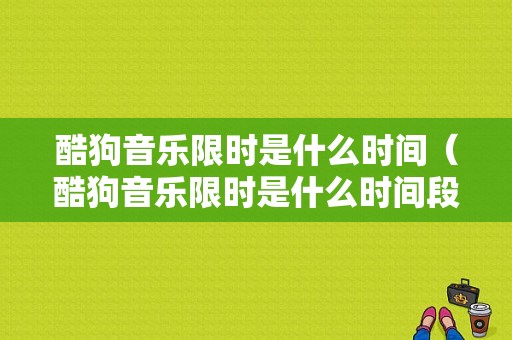 酷狗音乐限时是什么时间（酷狗音乐限时是什么时间段